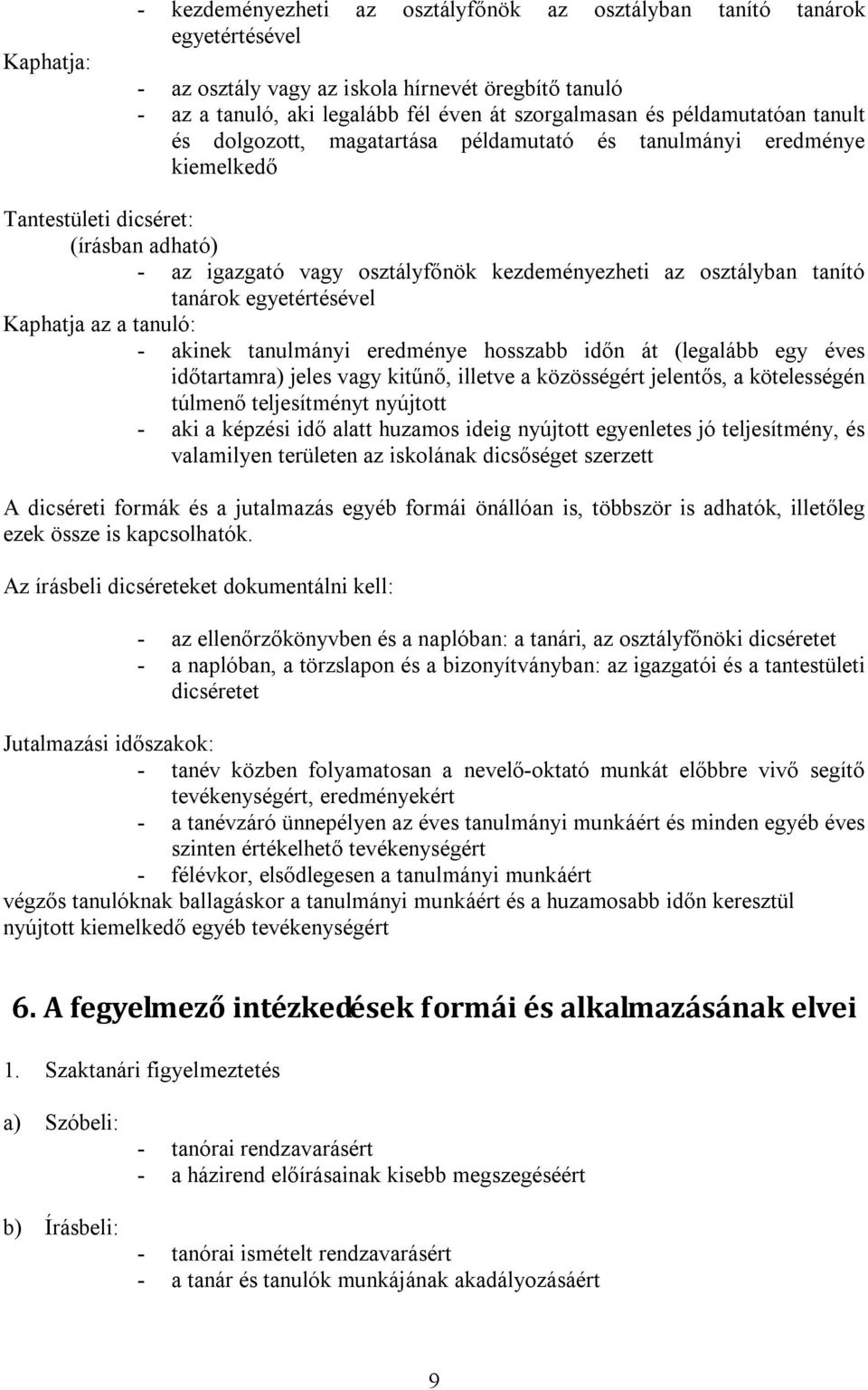 - kezdeményezheti az osztályfőnök az osztályban tanító tanárok egyetértésével

Kaphatja:
- az osztály vagy az iskola hírnevét öregbítő tanuló
- az a tanuló, aki legalább fél éven át szorgalmasan és példamutatóan tanult és dolgozott, magatartása példamutató és tanulmányi eredménye kiemelkedő

Tantestületi dicséret:
(írásban adható)
- az igazgató vagy osztályfőnök kezdeményezheti az osztályban tanító tanárok egyetértésével

Kaphatja az a tanuló:
- akinek tanulmányi eredménye hosszabb időn át (legalább egy éves időtartamra) jeles vagy kitűnő, illetve a közösségért jelentős, a kötelességén túlmenő teljesítményt nyújtott
- aki a képzési idő alatt huzamos ideig nyújtott egyenletes jó teljesítmény, és valamilyen területen az iskolának dicsőséget szerzett

A dicséreti formák és a jutalmazás egyéb formái önállóan is, többször is adhatók, illetőleg ezek össze is kapcsolhatók.

Az írásbeli dicséreteket dokumentálni kell:

- az ellenőrzőkönyvben és a naplóban: a tanári, az osztályfőnöki dicséretet
- a naplóban, a törzslapon és a bizonyítványban: az igazgatói és a tantestületi dicséretet

Jutalmazási időszakok:
- tanév közben folyamatosan a nevelő-oktató munkát előbbre vivő segítő tevékenységért, eredményekért
- a tanévzáró ünnepélyen az éves tanulmányi munkáért és minden egyéb éves szinten értékelhető tevékenységért
- félévkor, elsődlegesen a tanulmányi munkáért

végzős tanulóknak ballagáskor a tanulmányi munkáért és a huzamosabb időn keresztül nyújtott kiemelkedő egyéb tevékenységért

6. A fegyelmező intézkedések formái és alkalmazásának elvei

1. Szaktanári figyelmeztetés

a) Szóbeli:
- tanórai rendzavarásért
- a házirend előírásainak kisebb megszegéséért

b) Írásbeli:
- tanórai ismételt rendzavarásért
- a tanár és tanulók munkájának akadályozásáért

9